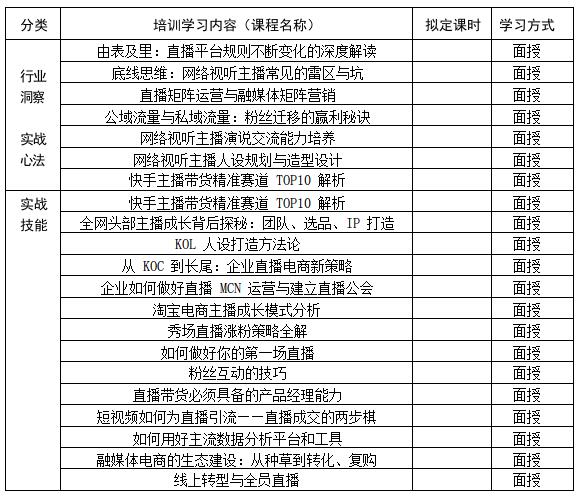 | 分类 | 培训学习内容（课程名称） | 拟定课时 | 学习方式 |
|---|---|---|---|
| 行业洞察 实战心法 | 由表及里：直播平台规则不断变化的深度解读 | | 面授 |
| | 底线思维：网络视听主播常见的雷区与坑 | | 面授 |
| | 直播矩阵运营与融媒体矩阵营销 | | 面授 |
| | 公域流量与私域流量：粉丝迁移的赢利秘诀 | | 面授 |
| | 网络视听主播演说交流能力培养 | | 面授 |
| | 网络视听主播人设规划与造型设计 | | 面授 |
| | 快手主播带货精准赛道 TOP10 解析 | | 面授 |
| 实战技能 | 快手主播带货精准赛道 TOP10 解析 | | 面授 |
| | 全网头部主播成长背后探秘：团队、选品、IP 打造 | | 面授 |
| | KOL 人设打造方法论 | | 面授 |
| | 从 KOC 到长尾：企业直播电商新策略 | | 面授 |
| | 企业如何做好直播 MCN 运营与建立直播公会 | | 面授 |
| | 淘宝电商主播成长模式分析 | | 面授 |
| | 秀场直播涨粉策略全解 | | 面授 |
| | 如何做好你的第一场直播 | | 面授 |
| | 粉丝互动的技巧 | | 面授 |
| | 直播带货必须具备的产品经理能力 | | 面授 |
| | 短视频如何为直播引流——直播成交的两步棋 | | 面授 |
| | 如何用好主流数据分析平台和工具 | | 面授 |
| | 融媒体电商的生态建设：从种草到转化、复购 | | 面授 |
| | 线上转型与全员直播 | | 面授 |